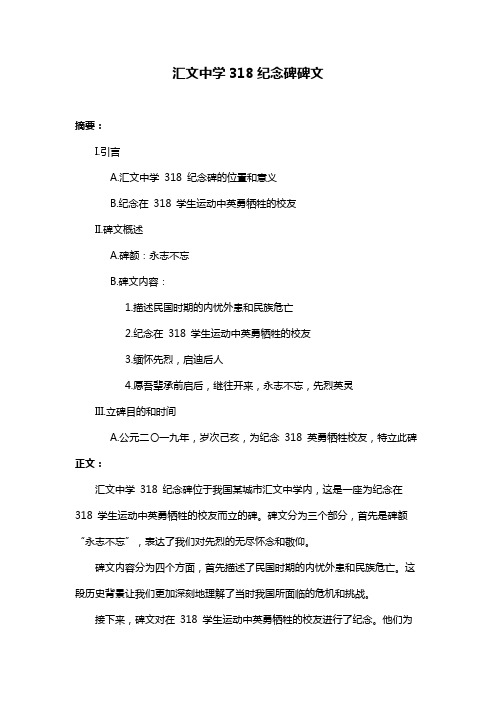 汇文中学 318 纪念碑碑文

摘要：

I.引言

A.汇文中学 318 纪念碑的位置和意义

B.纪念在 318 学生运动中英勇牺牲的校友

II.碑文概述

A.碑额：永志不忘

B.碑文内容：

1.描述民国时期的内忧外患和民族危亡

2.纪念在 318 学生运动中英勇牺牲的校友

3.缅怀先烈，启迪后人

4.愿吾辈承前启后，继往开来，永志不忘，先烈英灵

III.立碑目的和时间

A.公元二〇一九年，岁次己亥，为纪念 318 英勇牺牲校友，特立此碑

正文：

汇文中学 318 纪念碑位于我国某城市汇文中学内，这是一座为纪念在 318 学生运动中英勇牺牲的校友而立的碑。碑文分为三个部分，首先是碑额“永志不忘”，表达了我们对先烈的无尽怀念和敬仰。

碑文内容分为四个方面，首先描述了民国时期的内忧外患和民族危亡。这段历史背景让我们更加深刻地理解了当时我国所面临的危机和挑战。

接下来，碑文对在 318 学生运动中英勇牺牲的校友进行了纪念。他们为